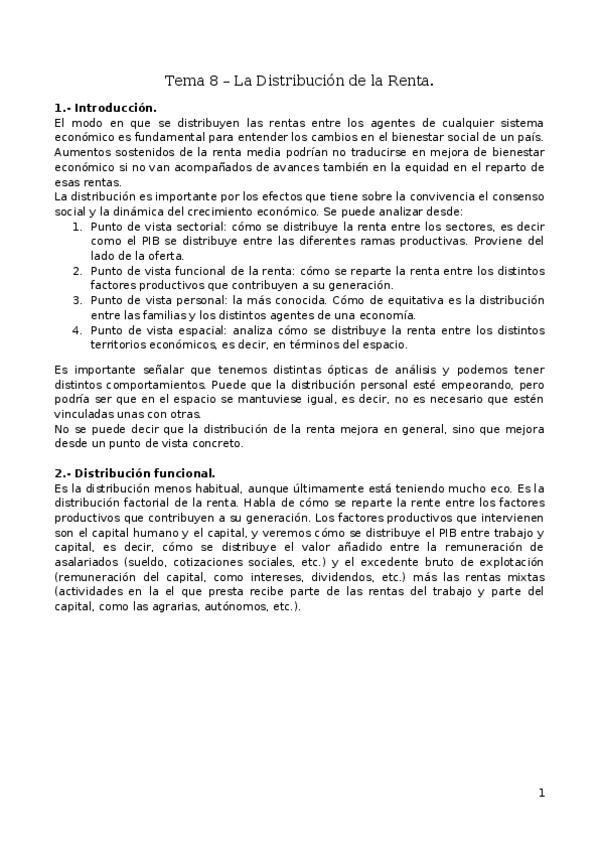 Tema 8 – La Distribución de la Renta.

1.- Introducción.
El modo en que se distribuyen las rentas entre los agentes de cualquier sistema económico es fundamental para entender los cambios en el bienestar social de un país. Aumentos sostenidos de la renta media podrían no traducirse en mejora de bienestar económico si no van acompañados de avances también en la equidad en el reparto de esas rentas.
La distribución es importante por los efectos que tiene sobre la convivencia el consenso social y la dinámica del crecimiento económico. Se puede analizar desde:
1. Punto de vista sectorial: cómo se distribuye la renta entre los sectores, es decir como el PIB se distribuye entre las diferentes ramas productivas. Proviene del lado de la oferta.
2. Punto de vista funcional de la renta: cómo se reparte la renta entre los distintos factores productivos que contribuyen a su generación.
3. Punto de vista personal: la más conocida. Cómo de equitativa es la distribución entre las familias y los distintos agentes de una economía.
4. Punto de vista espacial: analiza cómo se distribuye la renta entre los distintos territorios económicos, es decir, en términos del espacio.

Es importante señalar que tenemos distintas ópticas de análisis y podemos tener distintos comportamientos. Puede que la distribución personal esté empeorando, pero podría ser que en el espacio se mantuviese igual, es decir, no es necesario que estén vinculadas unas con otras.
No se puede decir que la distribución de la renta mejora en general, sino que mejora desde un punto de vista concreto.

2.- Distribución funcional.
Es la distribución menos habitual, aunque últimamente está teniendo mucho eco. Es la distribución factorial de la renta. Habla de cómo se reparte la rente entre los factores productivos que contribuyen a su generación. Los factores productivos que intervienen son el capital humano y el capital, y veremos cómo se distribuye el PIB entre trabajo y capital, es decir, cómo se distribuye el valor añadido entre la remuneración de asalariados (sueldo, cotizaciones sociales, etc.) y el excedente bruto de explotación (remuneración del capital, como intereses, dividendos, etc.) más las rentas mixtas (actividades en la el que presta recibe parte de las rentas del trabajo y parte del capital, como las agrarias, autónomos, etc.).

1